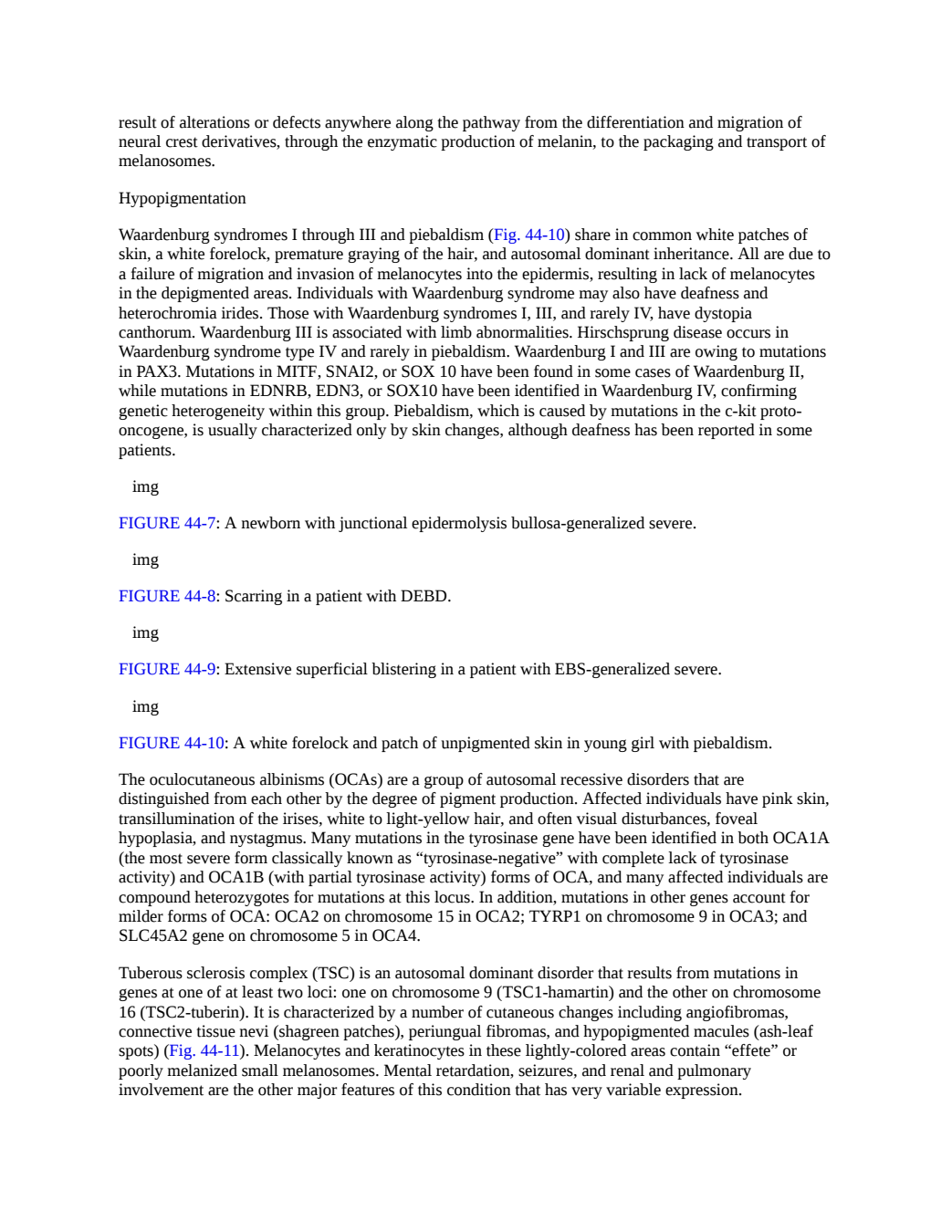 result of alterations or defects anywhere along the pathway from the differentiation and migration of neural crest derivatives, through the enzymatic production of melanin, to the packaging and transport of melanosomes.

Hypopigmentation

Waardenburg syndromes I through III and piebaldism (Fig. 44-10) share in common white patches of skin, a white forelock, premature graying of the hair, and autosomal dominant inheritance. All are due to a failure of migration and invasion of melanocytes into the epidermis, resulting in lack of melanocytes in the depigmented areas. Individuals with Waardenburg syndrome may also have deafness and heterochromia irides. Those with Waardenburg syndromes I, III, and rarely IV, have dystopia canthorum. Waardenburg III is associated with limb abnormalities. Hirschsprung disease occurs in Waardenburg syndrome type IV and rarely in piebaldism. Waardenburg I and III are owing to mutations in PAX3. Mutations in MITF, SNAI2, or SOX 10 have been found in some cases of Waardenburg II, while mutations in EDNRB, EDN3, or SOX10 have been identified in Waardenburg IV, confirming genetic heterogeneity within this group. Piebaldism, which is caused by mutations in the c-kit proto-oncogene, is usually characterized only by skin changes, although deafness has been reported in some patients.

img

FIGURE 44-7: A newborn with junctional epidermolysis bullosa-generalized severe.

img

FIGURE 44-8: Scarring in a patient with DEBD.

img

FIGURE 44-9: Extensive superficial blistering in a patient with EBS-generalized severe.

img

FIGURE 44-10: A white forelock and patch of unpigmented skin in young girl with piebaldism.

The oculocutaneous albinisms (OCAs) are a group of autosomal recessive disorders that are distinguished from each other by the degree of pigment production. Affected individuals have pink skin, transillumination of the irises, white to light-yellow hair, and often visual disturbances, foveal hypoplasia, and nystagmus. Many mutations in the tyrosinase gene have been identified in both OCA1A (the most severe form classically known as “tyrosinase-negative” with complete lack of tyrosinase activity) and OCA1B (with partial tyrosinase activity) forms of OCA, and many affected individuals are compound heterozygotes for mutations at this locus. In addition, mutations in other genes account for milder forms of OCA: OCA2 on chromosome 15 in OCA2; TYRP1 on chromosome 9 in OCA3; and SLC45A2 gene on chromosome 5 in OCA4.

Tuberous sclerosis complex (TSC) is an autosomal dominant disorder that results from mutations in genes at one of at least two loci: one on chromosome 9 (TSC1-hamartin) and the other on chromosome 16 (TSC2-tuberin). It is characterized by a number of cutaneous changes including angiofibromas, connective tissue nevi (shagreen patches), periungual fibromas, and hypopigmented macules (ash-leaf spots) (Fig. 44-11). Melanocytes and keratinocytes in these lightly-colored areas contain “effete” or poorly melanized small melanosomes. Mental retardation, seizures, and renal and pulmonary involvement are the other major features of this condition that has very variable expression.